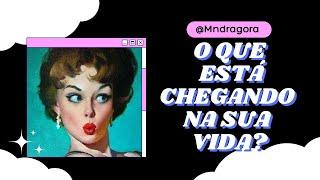 @Mndragora

O QUE ESTÁ CHEGANDO NA SUA VIDA?